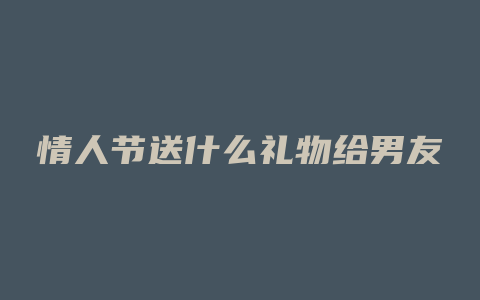 情人节送什么礼物给男友